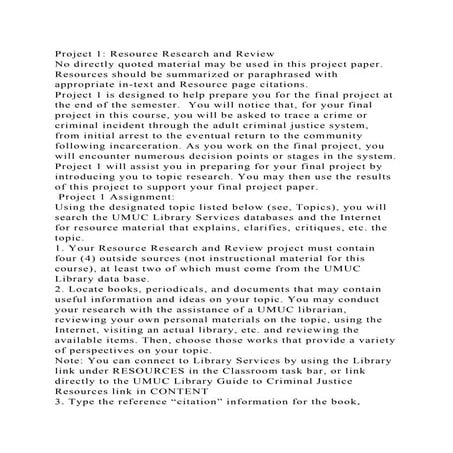 Project 1: Resource Research and Review
No directly quoted material may be used in this project paper. Resources should be summarized or paraphrased with appropriate in-text and Resource page citations.
Project 1 is designed to help prepare you for the final project at the end of the semester. You will notice that, for your final project in this course, you will be asked to trace a crime or criminal incident through the adult criminal justice system, from initial arrest to the eventual return to the community following incarceration. As you work on the final project, you will encounter numerous decision points or stages in the system. Project 1 will assist you in preparing for your final project by introducing you to topic research. You may then use the results of this project to support your final project paper.
Project 1 Assignment:
Using the designated topic listed below (see, Topics), you will search the UMUC Library Services databases and the Internet for resource material that explains, clarifies, critiques, etc. the topic.
1. Your Resource Research and Review project must contain four (4) outside sources (not instructional material for this course), at least two of which must come from the UMUC Library data base.
2. Locate books, periodicals, and documents that may contain useful information and ideas on your topic. You may conduct your research with the assistance of a UMUC librarian, reviewing your own personal materials on the topic, using the Internet, visiting an actual library, etc. and reviewing the available items. Then, choose those works that provide a variety of perspectives on your topic.
Note: You can connect to Library Services by using the Library link under RESOURCES in the Classroom task bar, or link directly to the UMUC Library Guide to Criminal Justice Resources link in CONTENT
3. Type the reference “citation” information for the book,